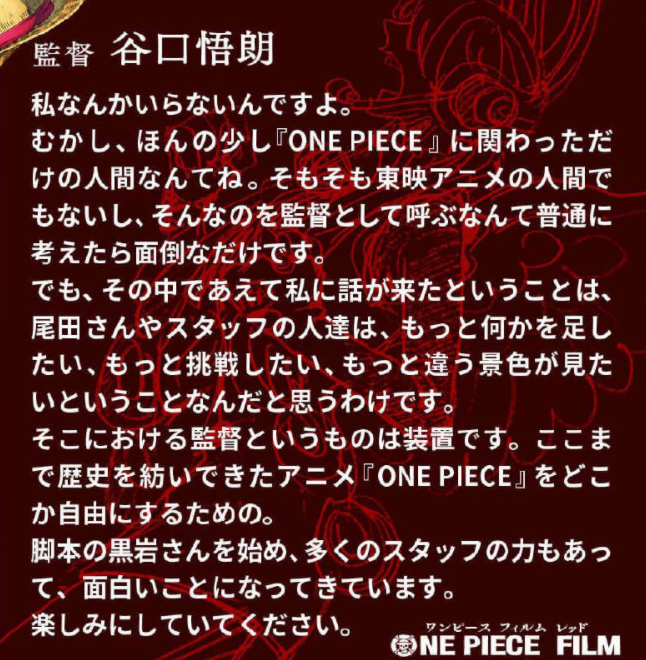 監督 谷口悟朗

私なんかいらないんですよ。
むかし、ほんの少し『ONE PIECE』に関わっただけの人間なんてね。そもそも東映アニメの人間でもないし、そんなのを監督として呼ぶなんて普通に考えたら面倒なだけです。
でも、その中であえて私に話が来たということは、尾田さんやスタッフの人達は、もっと何かを足したい、もっと挑戦したい、もっと違う景色が見たいということなんだと思うわけです。
そこにおける監督というものは装置です。ここまで歴史を紡いできたアニメ『ONE PIECE』をどこか自由にするための。
脚本の黒岩さんを始め、多くのスタッフの力もあって、面白いことになってきています。
楽しみにしていてください。

ワンピース フィルム レッド
ONE PIECE FILM